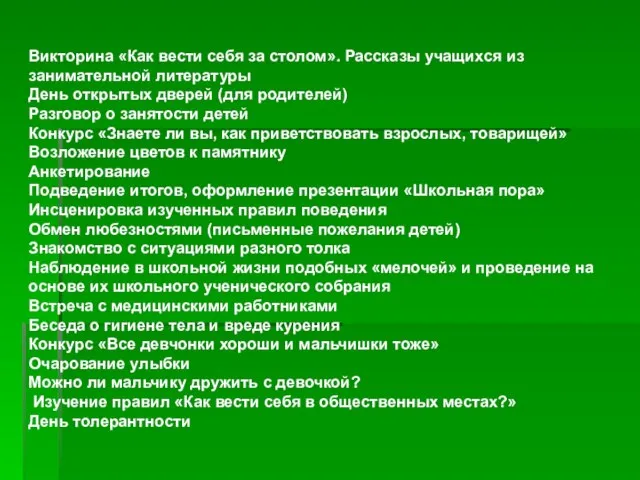 Викторина «Как вести себя за столом». Рассказы учащихся из занимательной литературы
День открытых дверей (для родителей)
Разговор о занятости детей
Конкурс «Знаете ли вы, как приветствовать взрослых, товарищей»
Возложение цветов к памятнику
Анкетирование
Подведение итогов, оформление презентации «Школьная пора»
Инсценировка изученных правил поведения
Обмен любезностями (письменные пожелания детей)
Знакомство с ситуациями разного толка
Наблюдение в школьной жизни подобных «мелочей» и проведение на основе их школьного ученического собрания
Встреча с медицинскими работниками
Беседа о гигиене тела и вреде курения
Конкурс «Все девчонки хороши и мальчишки тоже»
Очарование улыбки
Можно ли мальчику дружить с девочкой?
Изучение правил «Как вести себя в общественных местах?»
День толерантности